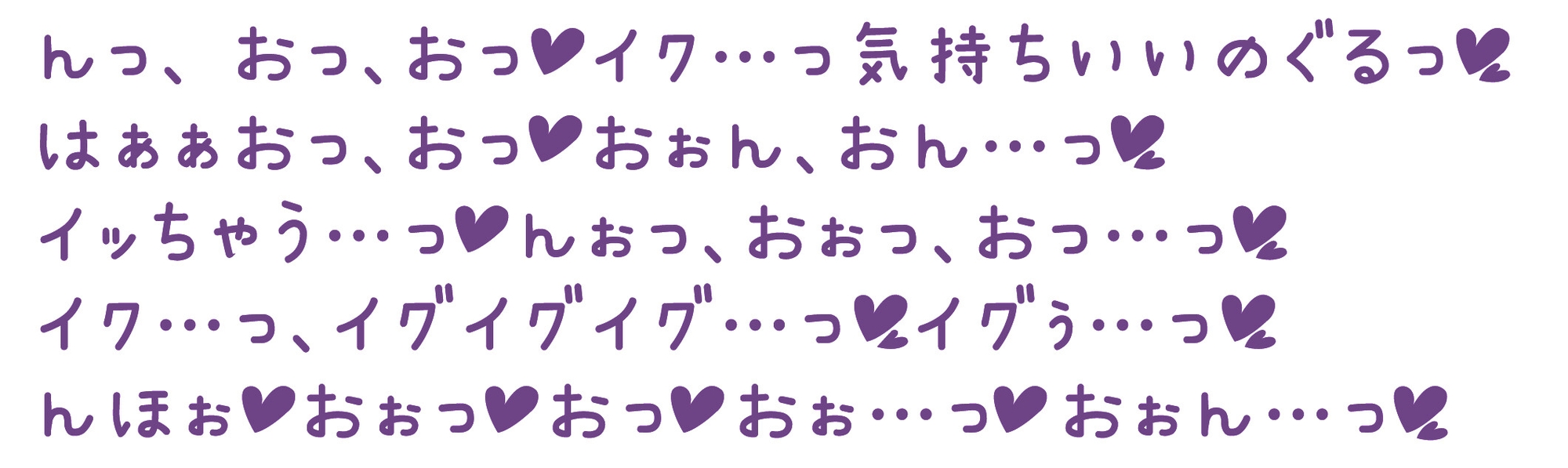 んっ、おっ、おっ♥イク…っ気持ちいいのぐるっ♥
はぁぁおっ、おっ♥おぉん、おん…っ♥
イッちゃう…っ♥んぉっ、おぉっ、おっ…っ♥
イク…っ、イグイグイグ…っ♥イグぅ…っ♥
んほぉ♥おぉっ♥おっ♥おぉ…っ♥おぉん…っ♥